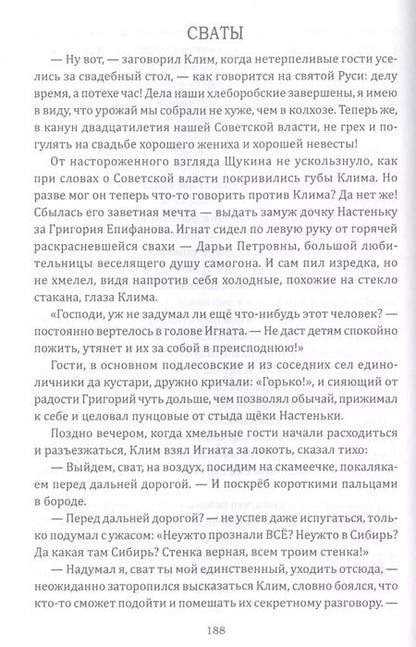 СВАТЫ

— Ну вот, — заговорил Клим, когда нетерпеливые гости уселись за свадебный стол, — как говорится на святой Руси: делу время, а потехе час! Дела наши хлеборобские завершены, я имею в виду, что урожай мы собрали не хуже, чем в колхозе. Теперь же, в канун двадцатилетия нашей Советской власти, не грех и погулять на свадьбе хорошего жениха и хорошей невесты!

От настороженного взгляда Щукина не ускользнуло, как при словах о Советской власти покривились губы Клима. Но разве мог он теперь что-то говорить против Клима? Да нет же! Сбылась его заветная мечта — выдать замуж дочку Настеньку за Григория Епифанова. Игнат сидел по левую руку от горячей раскрасневшейся свахи — Дарьи Петровны, большой любительницы веселящего душу самогона. И сам пил изредка, но не хмелел, видя напротив себя холодные, похожие на стекло стакана, глаза Клима.

«Господи, уж не задумал ли ещё что-нибудь этот человек? — постоянно вертелось в голове Игната. — Не даст детям спокойно пожить, утянет и их за собой в преисподнюю!»

Гости, в основном подлесовские и из соседних сел единоличники да кустари, дружно кричали: «Горько!», и сияющий от радости Григорий чуть дольше, чем позволял обычай, прижимал к себе и целовал пунцовые от стыда щёки Настеньки.

Поздно вечером, когда хмельные гости начали расходиться и разъезжаться, Клим взял Игната за локоть, сказал тихо:

— Выйдем, сват, на воздух, посидим на скамеечке, покалякаем перед дальней дорогой. — И поскрёб короткими пальцами в бороде.

— Перед дальней дорогой? — не успев даже испугаться, только подумал с ужасом: «Неужто прознали ВСЁ? Неужто в Сибирь? Да какая там Сибирь? Стенка верная, всем троим стенка!»

— Надумал я, сват ты мой единственный, уходить отсюда, — неожиданно заторопился высказаться Клим, словно боялся, что кто-то сможет подойти и помешать их секретному разговору. —

188